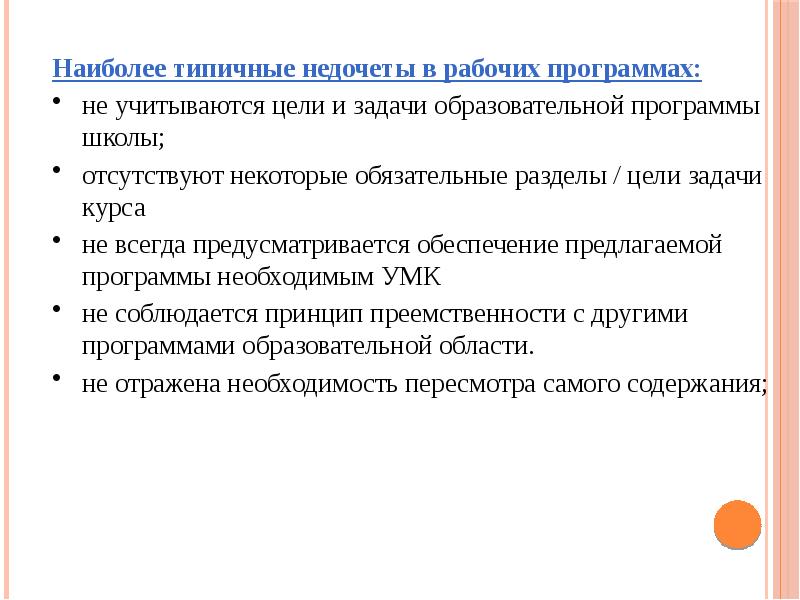 Наиболее типичные недочеты в рабочих программах:

• не учитываются цели и задачи образовательной программы школы;
• отсутствуют некоторые обязательные разделы / цели задачи курса
• не всегда предусматривается обеспечение предлагаемой программы необходимым УМК
• не соблюдается принцип преемственности с другими программами образовательной области.
• не отражена необходимость пересмотра самого содержания;